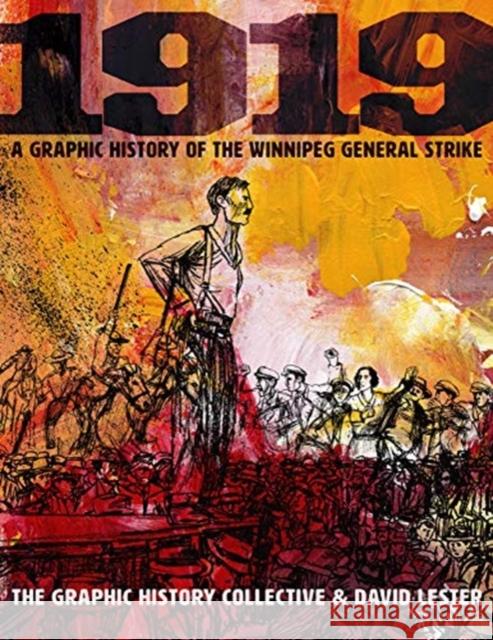 1919

A GRAPHIC HISTORY OF THE WINNIPEG GENERAL STRIKE

THE GRAPHIC HISTORY COLLECTIVE & DAVID LESTER